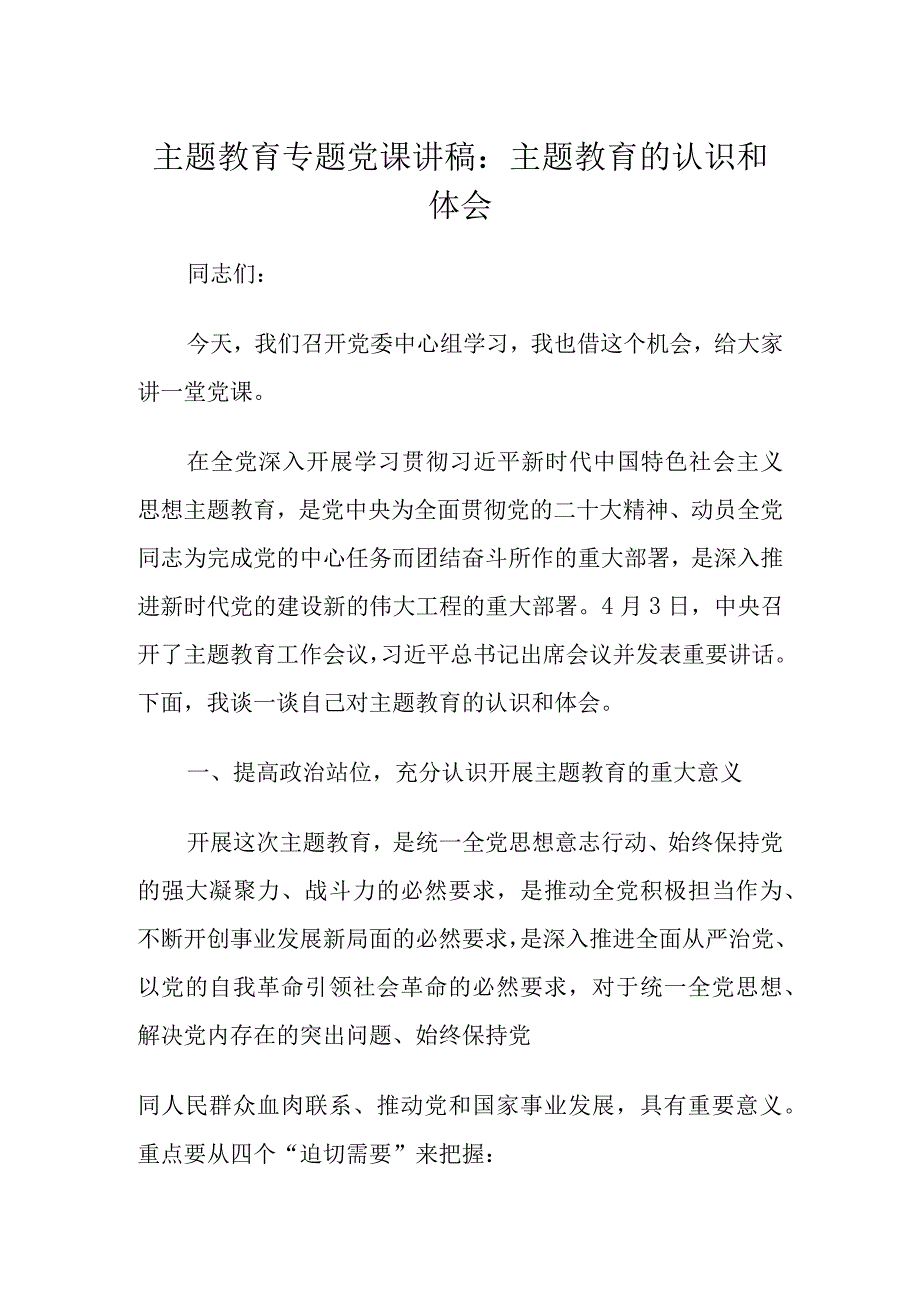 主题教育专题党课讲稿：主题教育的认识和体会

同志们：

今天，我们召开党委中心组学习，我也借这个机会，给大家讲一堂党课。

在全党深入开展学习贯彻习近平新时代中国特色社会主义思想主题教育，是党中央为全面贯彻党的二十大精神、动员全党同志为完成党的中心任务而团结奋斗所作的重大部署，是深入推进新时代党的建设新的伟大工程的重大部署。4月3日，中央召开了主题教育工作会议，习近平总书记出席会议并发表重要讲话。下面，我谈一谈自己对主题教育的认识和体会。

一、提高政治站位，充分认识开展主题教育的重大意义

开展这次主题教育，是统一全党思想意志行动、始终保持党的强大凝聚力、战斗力的必然要求，是推动全党积极担当作为、不断开创事业发展新局面的必然要求，是深入推进全面从严治党、以党的自我革命引领社会革命的必然要求，对于统一全党思想、解决党内存在的突出问题、始终保持党

同人民群众血肉联系、推动党和国家事业发展，具有重要意义。重点要从四个“迫切需要”来把握：